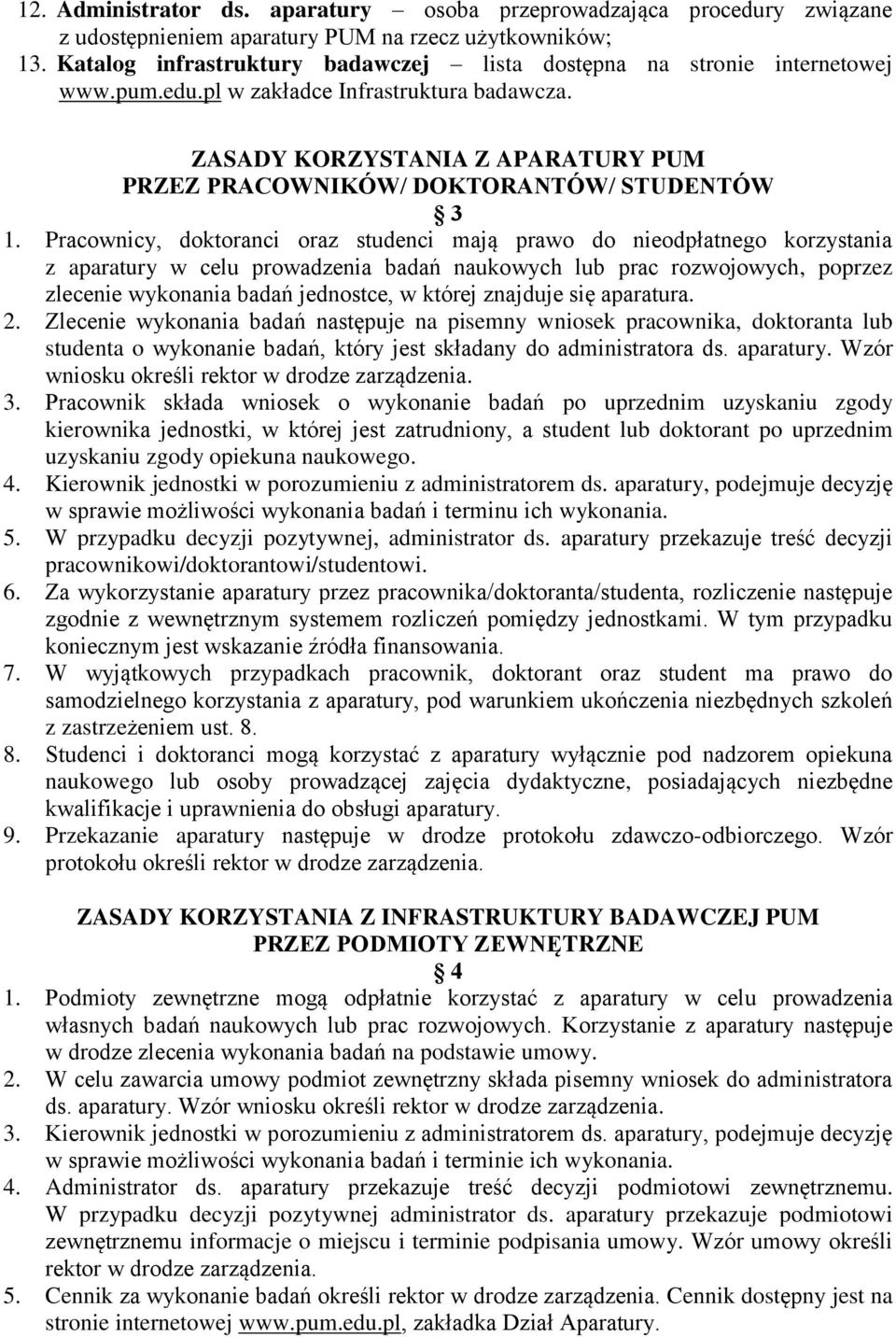 12. **Administrator ds. aparatury** – osoba przeprowadzająca procedury związane z udostępnieniem aparatury PUM na rzecz użytkowników;
13. **Katalog infrastruktury badawczej** – lista dostępna na stronie internetowej www.pum.edu.pl w zakładce Infrastruktura badawcza.

**ZASADY KORZYSTANIA Z APARATURY PUM PRZEZ PRACOWNIKÓW/ DOKTORANTÓW/ STUDENTÓW**

**§ 3**

1. Pracownicy, doktoranci oraz studenci mają prawo do nieodpłatnego korzystania z aparatury w celu prowadzenia badań naukowych lub prac rozwojowych, poprzez zlecenie wykonania badań jednostce, w której znajduje się aparatura.
2. Zlecenie wykonania badań następuje na pisemny wniosek pracownika, doktoranta lub studenta o wykonanie badań, który jest składany do administratora ds. aparatury. Wzór wniosku określi rektor w drodze zarządzenia.
3. Pracownik składa wniosek o wykonanie badań po uprzednim uzyskaniu zgody kierownika jednostki, w której jest zatrudniony, a student lub doktorant po uprzednim uzyskaniu zgody opiekuna naukowego.
4. Kierownik jednostki w porozumieniu z administratorem ds. aparatury, podejmuje decyzję w sprawie możliwości wykonania badań i terminu ich wykonania.
5. W przypadku decyzji pozytywnej, administrator ds. aparatury przekazuje treść decyzji pracownikowi/doktorantowi/studentowi.
6. Za wykorzystanie aparatury przez pracownika/doktoranta/studenta, rozliczenie następuje zgodnie z wewnętrznym systemem rozliczeń pomiędzy jednostkami. W tym przypadku koniecznym jest wskazanie źródła finansowania.
7. W wyjątkowych przypadkach pracownik, doktorant oraz student ma prawo do samodzielnego korzystania z aparatury, pod warunkiem ukończenia niezbędnych szkoleń z zastrzeżeniem ust. 8.
8. Studenci i doktoranci mogą korzystać z aparatury wyłącznie pod nadzorem opiekuna naukowego lub osoby prowadzącej zajęcia dydaktyczne, posiadających niezbędne kwalifikacje i uprawnienia do obsługi aparatury.
9. Przekazanie aparatury następuje w drodze protokołu zdawczo-odbiorczego. Wzór protokołu określi rektor w drodze zarządzenia.

**ZASADY KORZYSTANIA Z INFRASTRUKTURY BADAWCZEJ PUM PRZEZ PODMIOTY ZEWNĘTRZNE**

**§ 4**

1. Podmioty zewnętrzne mogą odpłatnie korzystać z aparatury w celu prowadzenia własnych badań naukowych lub prac rozwojowych. Korzystanie z aparatury następuje w drodze zlecenia wykonania badań na podstawie umowy.
2. W celu zawarcia umowy podmiot zewnętrzny składa pisemny wniosek do administratora ds. aparatury. Wzór wniosku określi rektor w drodze zarządzenia.
3. Kierownik jednostki w porozumieniu z administratorem ds. aparatury, podejmuje decyzję w sprawie możliwości wykonania badań i terminie ich wykonania.
4. Administrator ds. aparatury przekazuje treść decyzji podmiotowi zewnętrznemu. W przypadku decyzji pozytywnej administrator ds. aparatury przekazuje podmiotowi zewnętrznemu informacje o miejscu i terminie podpisania umowy. Wzór umowy określi rektor w drodze zarządzenia.
5. Cennik za wykonanie badań określi rektor w drodze zarządzenia. Cennik dostępny jest na stronie internetowej www.pum.edu.pl, zakładka Dział Aparatury.